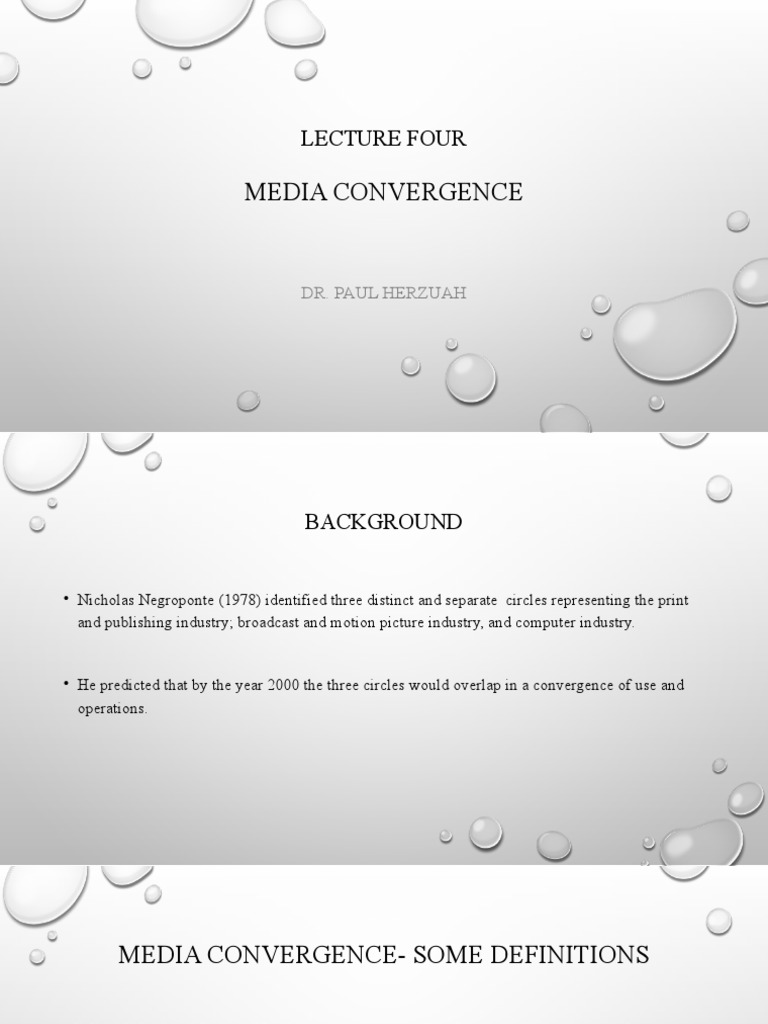 LECTURE FOUR

MEDIA CONVERGENCE

DR. PAUL HERZUAH

BACKGROUND

• Nicholas Negroponte (1978) identified three distinct and separate circles representing the print and publishing industry; broadcast and motion picture industry, and computer industry.

• He predicted that by the year 2000 the three circles would overlap in a convergence of use and operations.

MEDIA CONVERGENCE- SOME DEFINITIONS